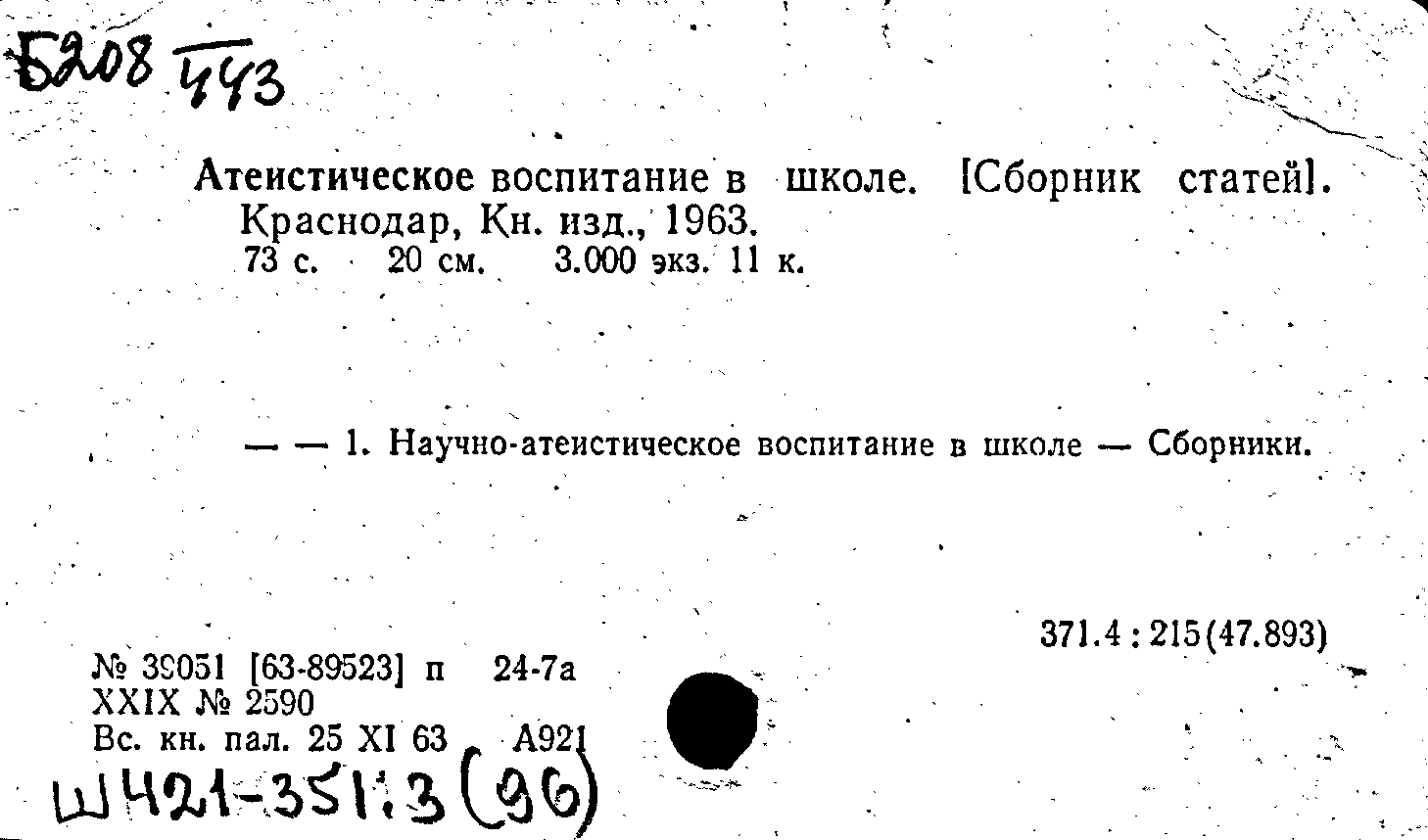 Б208 443

Атеистическое воспитание в школе. [Сборник статей]. Краснодар, Кн. изд., 1963.
73 с. 20 см. 3.000 экз. 11 к.

— — 1. Научно-атеистическое воспитание в школе — Сборники.

371.4 : 215(47.893)

№ 39051 [63-89523] п 24-7а
XXIX № 2590
Вс. кн. пал. 25 XI 63 А921

Ш421-351.3(96)